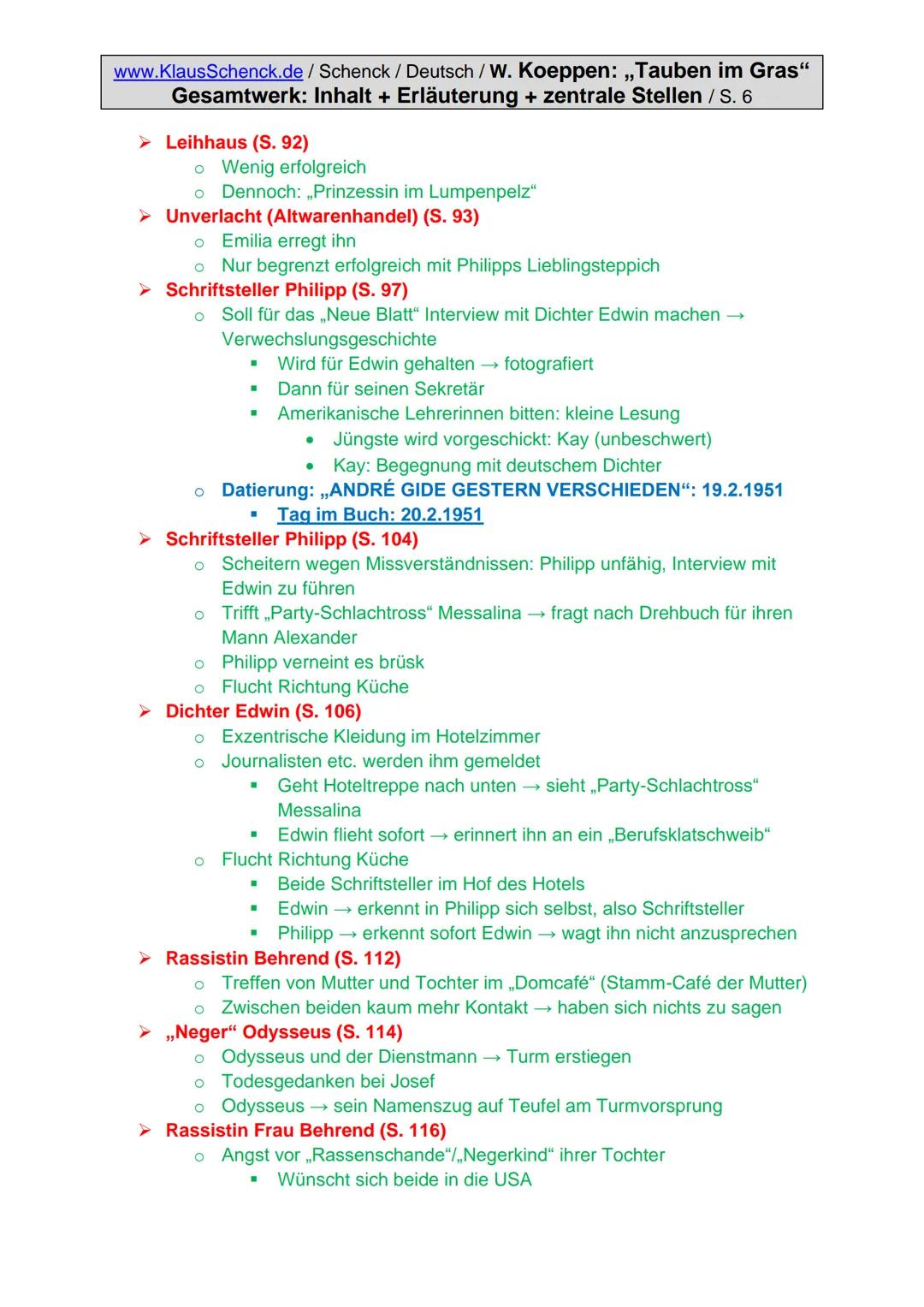 www.KlausSchenck.de / Schenck / Deutsch / W. Koeppen: „Tauben im Gras“
Gesamtwerk: Inhalt + Erläuterung + zentrale Stellen / S. 6

➢ Leihhaus (S. 92)
o Wenig erfolgreich
o Dennoch: „Prinzessin im Lumpenpelz“
➢ Unverlacht (Altwarenhandel) (S. 93)
o Emilia erregt ihn
o Nur begrenzt erfolgreich mit Philipps Lieblingsteppich
➢ Schriftsteller Philipp (S. 97)
o Soll für das „Neue Blatt“ Interview mit Dichter Edwin machen → Verwechslungsgeschichte
▪ Wird für Edwin gehalten → fotografiert
▪ Dann für seinen Sekretär
▪ Amerikanische Lehrerinnen bitten: kleine Lesung
• Jüngste wird vorgeschickt: Kay (unbeschwert)
• Kay: Begegnung mit deutschem Dichter
o Datierung: „ANDRÉ GIDE GESTERN VERSCHIEDEN“: 19.2.1951
▪ Tag im Buch: 20.2.1951
➢ Schriftsteller Philipp (S. 104)
o Scheitern wegen Missverständnissen: Philipp unfähig, Interview mit Edwin zu führen
o Trifft „Party-Schlachtross“ Messalina → fragt nach Drehbuch für ihren Mann Alexander
o Philipp verneint es brüsk
o Flucht Richtung Küche
➢ Dichter Edwin (S. 106)
o Exzentrische Kleidung im Hotelzimmer
o Journalisten etc. werden ihm gemeldet
▪ Geht Hoteltreppe nach unten → sieht „Party-Schlachtross“ Messalina
▪ Edwin flieht sofort → erinnert ihn an ein „Berufsklatschweib“
o Flucht Richtung Küche
▪ Beide Schriftsteller im Hof des Hotels
▪ Edwin → erkennt in Philipp sich selbst, also Schriftsteller
▪ Philipp → erkennt sofort Edwin → wagt ihn nicht anzusprechen
➢ Rassistin Behrend (S. 112)
o Treffen von Mutter und Tochter im „Domcafé“ (Stamm-Café der Mutter)
o Zwischen beiden kaum mehr Kontakt → haben sich nichts zu sagen
➢ „Neger“ Odysseus (S. 114)
o Odysseus und der Dienstmann → Turm erstiegen
o Todesgedanken bei Josef
o Odysseus → sein Namenszug auf Teufel am Turmvorsprung
➢ Rassistin Frau Behrend (S. 116)
o Angst vor „Rassenschande“/„Negerkind“ ihrer Tochter
▪ Wünscht sich beide in die USA